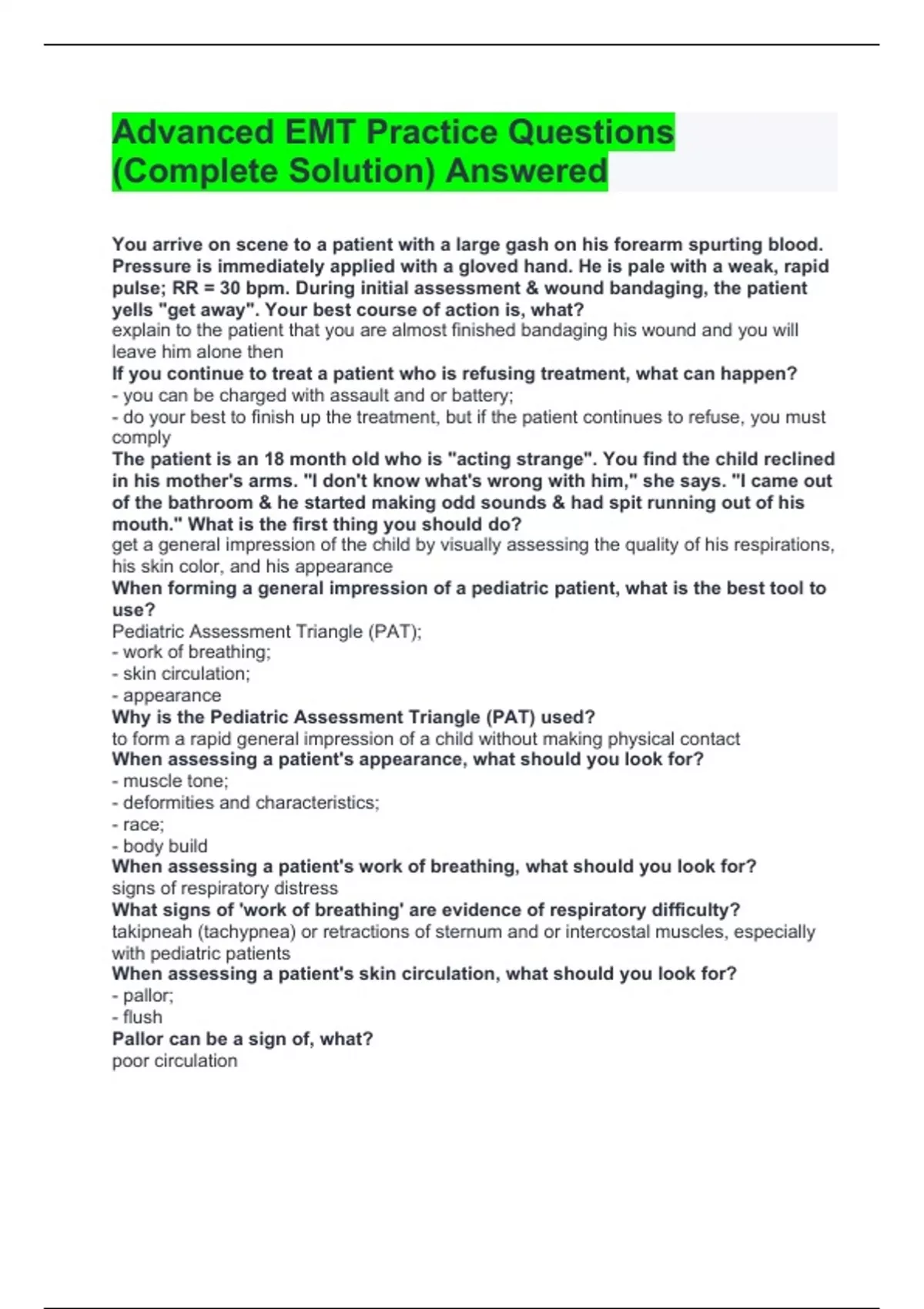 Advanced EMT Practice Questions (Complete Solution) Answered

You arrive on scene to a patient with a large gash on his forearm spurting blood. Pressure is immediately applied with a gloved hand. He is pale with a weak, rapid pulse; RR = 30 bpm. During initial assessment & wound bandaging, the patient yells "get away". Your best course of action is, what?
explain to the patient that you are almost finished bandaging his wound and you will leave him alone then
If you continue to treat a patient who is refusing treatment, what can happen?
- you can be charged with assault and or battery;
- do your best to finish up the treatment, but if the patient continues to refuse, you must comply
The patient is an 18 month old who is "acting strange". You find the child reclined in his mother's arms. "I don't know what's wrong with him," she says. "I came out of the bathroom & he started making odd sounds & had spit running out of his mouth." What is the first thing you should do?
get a general impression of the child by visually assessing the quality of his respirations, his skin color, and his appearance
When forming a general impression of a pediatric patient, what is the best tool to use?
Pediatric Assessment Triangle (PAT);
- work of breathing;
- skin circulation;
- appearance
Why is the Pediatric Assessment Triangle (PAT) used?
to form a rapid general impression of a child without making physical contact
When assessing a patient's appearance, what should you look for?
- muscle tone;
- deformities and characteristics;
- race;
- body build
When assessing a patient's work of breathing, what should you look for?
signs of respiratory distress
What signs of 'work of breathing' are evidence of respiratory difficulty?
takipneah (tachypnea) or retractions of sternum and or intercostal muscles, especially with pediatric patients
When assessing a patient's skin circulation, what should you look for?
- pallor;
- flush
Pallor can be a sign of, what?
poor circulation